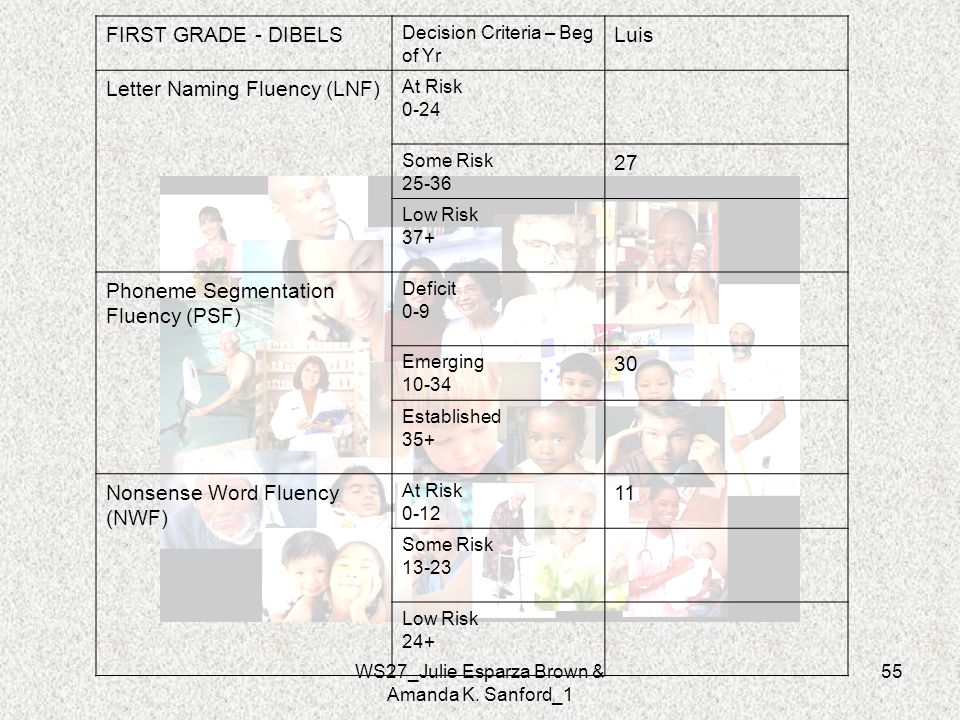 | FIRST GRADE - DIBELS | Decision Criteria – Beg of Yr | Luis |
|---|---|---|
| Letter Naming Fluency (LNF) | At Risk 0-24 | |
| | Some Risk 25-36 | 27 |
| | Low Risk 37+ | |
| Phoneme Segmentation Fluency (PSF) | Deficit 0-9 | |
| | Emerging 10-34 | 30 |
| | Established 35+ | |
| Nonsense Word Fluency (NWF) | At Risk 0-12 | 11 |
| | Some Risk 13-23 | |
| | Low Risk 24+ | |

WS27_Julie Esparza Brown & Amanda K. Sanford_1

55